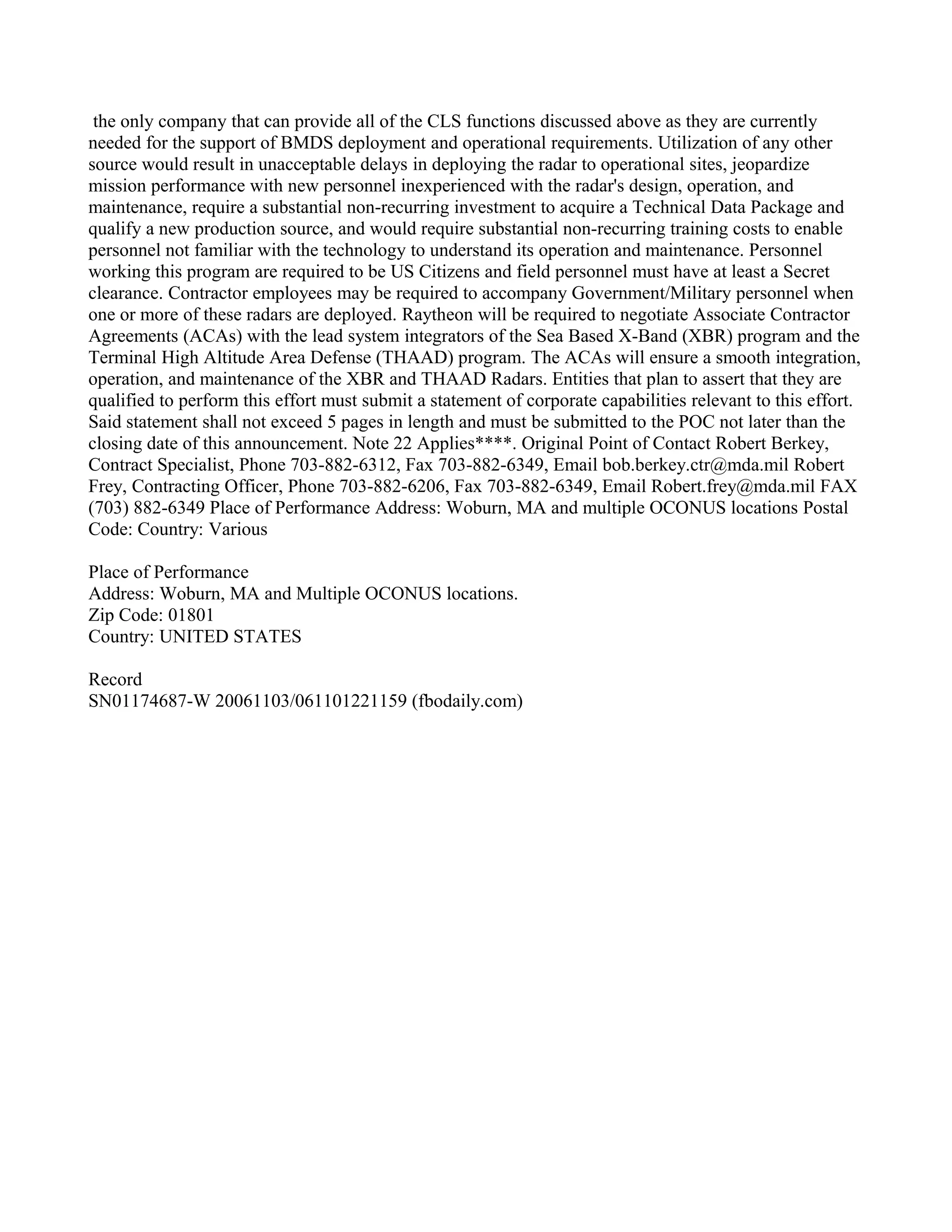 the only company that can provide all of the CLS functions discussed above as they are currently needed for the support of BMDS deployment and operational requirements. Utilization of any other source would result in unacceptable delays in deploying the radar to operational sites, jeopardize mission performance with new personnel inexperienced with the radar's design, operation, and maintenance, require a substantial non-recurring investment to acquire a Technical Data Package and qualify a new production source, and would require substantial non-recurring training costs to enable personnel not familiar with the technology to understand its operation and maintenance. Personnel working this program are required to be US Citizens and field personnel must have at least a Secret clearance. Contractor employees may be required to accompany Government/Military personnel when one or more of these radars are deployed. Raytheon will be required to negotiate Associate Contractor Agreements (ACAs) with the lead system integrators of the Sea Based X-Band (XBR) program and the Terminal High Altitude Area Defense (THAAD) program. The ACAs will ensure a smooth integration, operation, and maintenance of the XBR and THAAD Radars. Entities that plan to assert that they are qualified to perform this effort must submit a statement of corporate capabilities relevant to this effort. Said statement shall not exceed 5 pages in length and must be submitted to the POC not later than the closing date of this announcement. Note 22 Applies****. Original Point of Contact Robert Berkey, Contract Specialist, Phone 703-882-6312, Fax 703-882-6349, Email bob.berkey.ctr@mda.mil Robert Frey, Contracting Officer, Phone 703-882-6206, Fax 703-882-6349, Email Robert.frey@mda.mil FAX (703) 882-6349 Place of Performance Address: Woburn, MA and multiple OCONUS locations Postal Code: Country: Various

Place of Performance
Address: Woburn, MA and Multiple OCONUS locations.
Zip Code: 01801
Country: UNITED STATES

Record
SN01174687-W 20061103/061101221159 (fbodaily.com)